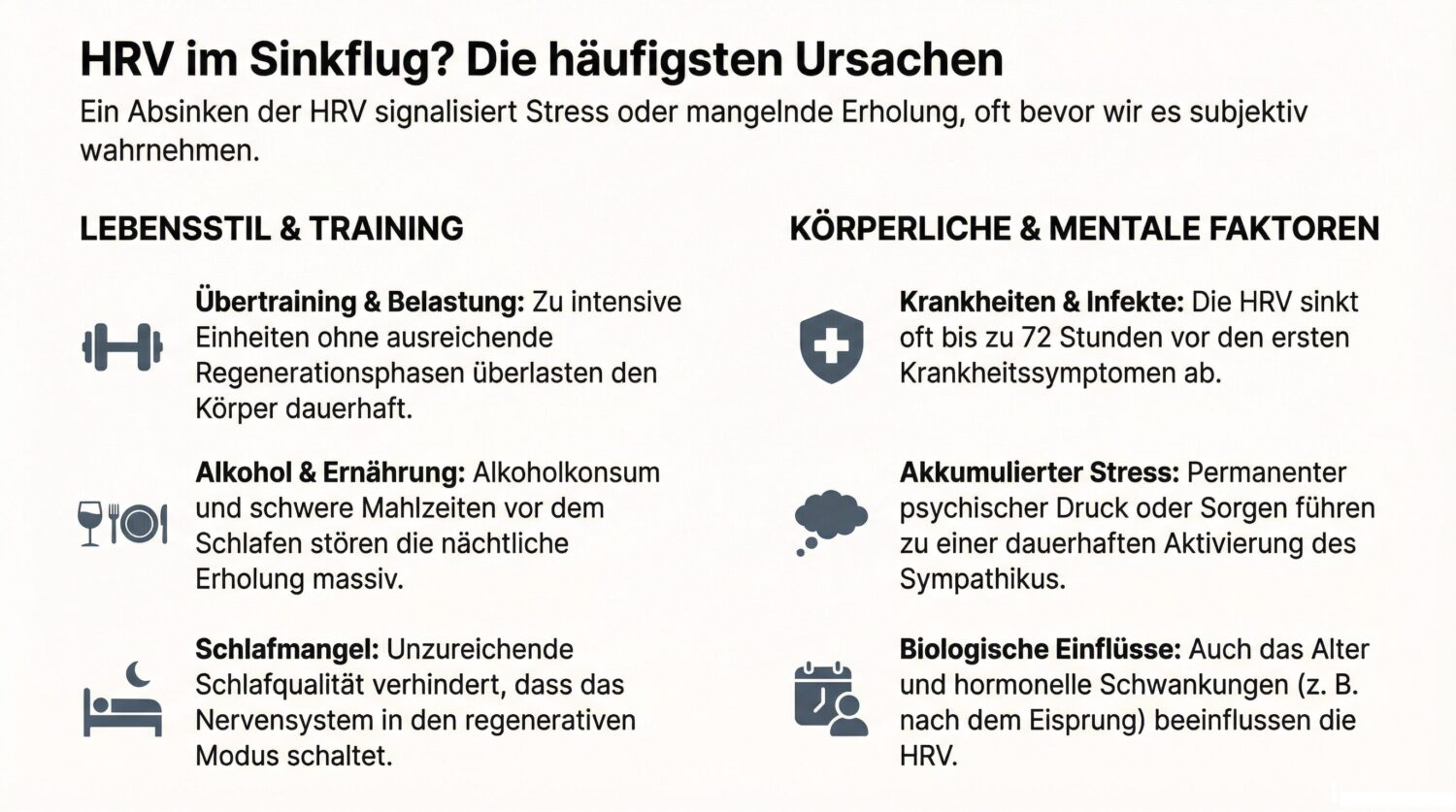 HRV im Sinkflug? Die häufigsten Ursachen

Ein Absinken der HRV signalisiert Stress oder mangelnde Erholung, oft bevor wir es subjektiv wahrnehmen.

LEBENSSTIL & TRAINING

Übertraining & Belastung: Zu intensive Einheiten ohne ausreichende Regenerationsphasen überlasten den Körper dauerhaft.

Alkohol & Ernährung: Alkoholkonsum und schwere Mahlzeiten vor dem Schlafen stören die nächtliche Erholung massiv.

Schlafmangel: Unzureichende Schlafqualität verhindert, dass das Nervensystem in den regenerativen Modus schaltet.

KÖRPERLICHE & MENTALE FAKTOREN

Krankheiten & Infekte: Die HRV sinkt oft bis zu 72 Stunden vor den ersten Krankheitssymptomen ab.

Akkumulierter Stress: Permanenter psychischer Druck oder Sorgen führen zu einer dauerhaften Aktivierung des Sympathikus.

Biologische Einflüsse: Auch das Alter und hormonelle Schwankungen (z. B. nach dem Eisprung) beeinflussen die HRV.